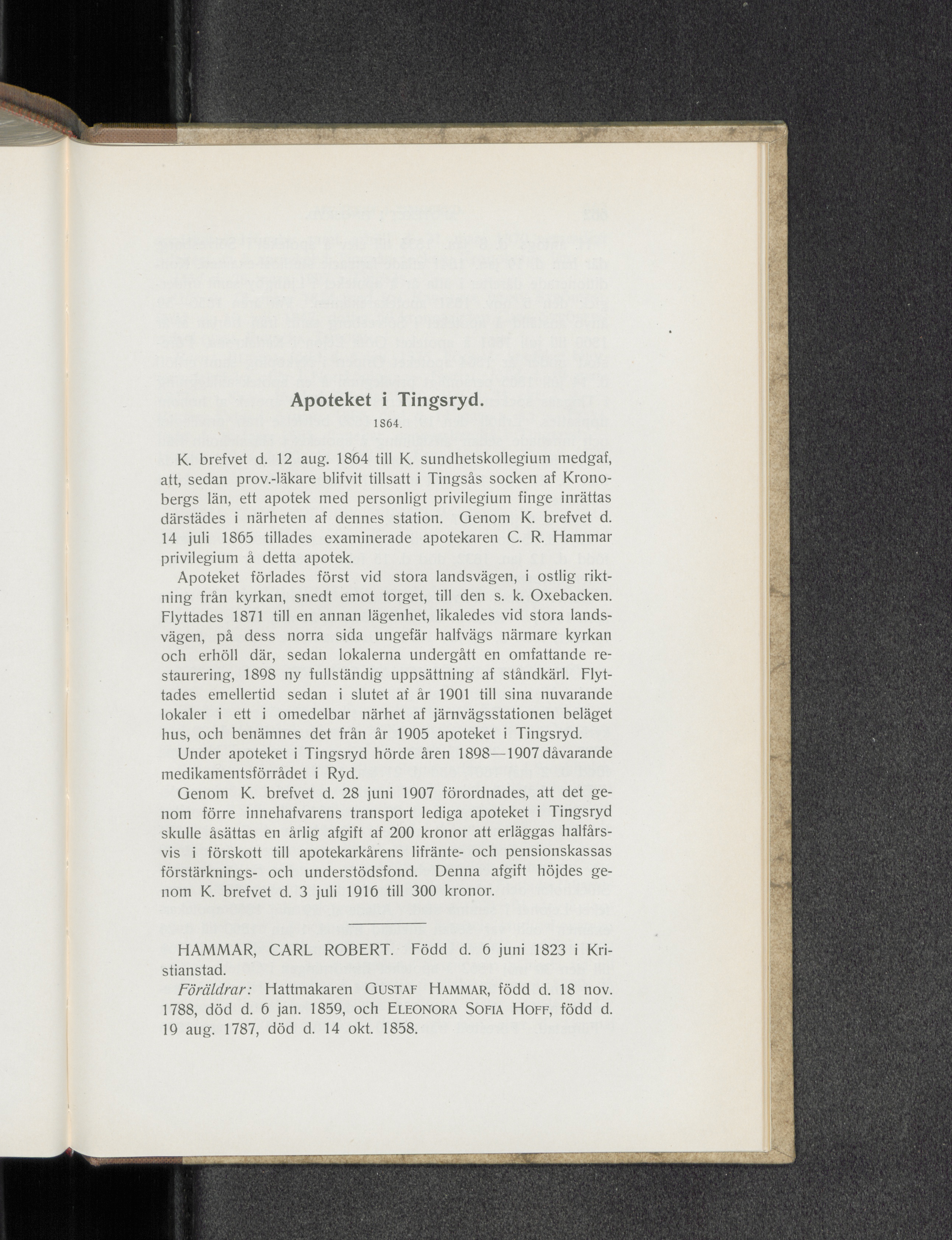 Apoteket i Tingsryd.

1864.

K. brefvet d. 12 aug. 1864 till K. sundhetskollegium medgaf, att, sedan prov.-läkare blifvit tillsatt i Tingsås socken af Kronobergs län, ett apotek med personligt privilegium finge inrättas därstädes i närheten af dennes station. Genom K. brefvet d. 14 juli 1865 tillades examinerade apotekaren C. R. Hammar privilegium å detta apotek.

Apoteket förlades först vid stora landsvägen, i ostlig riktning från kyrkan, snedt emot torget, till den s. k. Oxebacken. Flyttades 1871 till en annan lägenhet, likaledes vid stora landsvägen, på dess norra sida ungefär halfvägs närmare kyrkan och erhöll där, sedan lokalerna undergått en omfattande restaurering, 1898 ny fullständig uppsättning af ståndkärl. Flyttades emellertid sedan i slutet af år 1901 till sina nuvarande lokaler i ett i omedelbar närhet af järnvägsstationen beläget hus, och benämnes det från år 1905 apoteket i Tingsryd.

Under apoteket i Tingsryd hörde åren 1898—1907 dåvarande medikamentsförrådet i Ryd.

Genom K. brefvet d. 28 juni 1907 förordnades, att det genom förre innehafvarens transport lediga apoteket i Tingsryd skulle åsättas en årlig afgift af 200 kronor att erläggas halfårsvis i förskott till apotekarkårens lifränte- och pensionskassas förstärknings- och understödsfond. Denna afgift höjdes genom K. brefvet d. 3 juli 1916 till 300 kronor.

HAMMAR, CARL ROBERT. Född d. 6 juni 1823 i Kristianstad.

Föräldrar: Hattmakaren GUSTAF HAMMAR, född d. 18 nov. 1788, död d. 6 jan. 1859, och ELEONORA SOFIA HOFF, född d. 19 aug. 1787, död d. 14 okt. 1858.